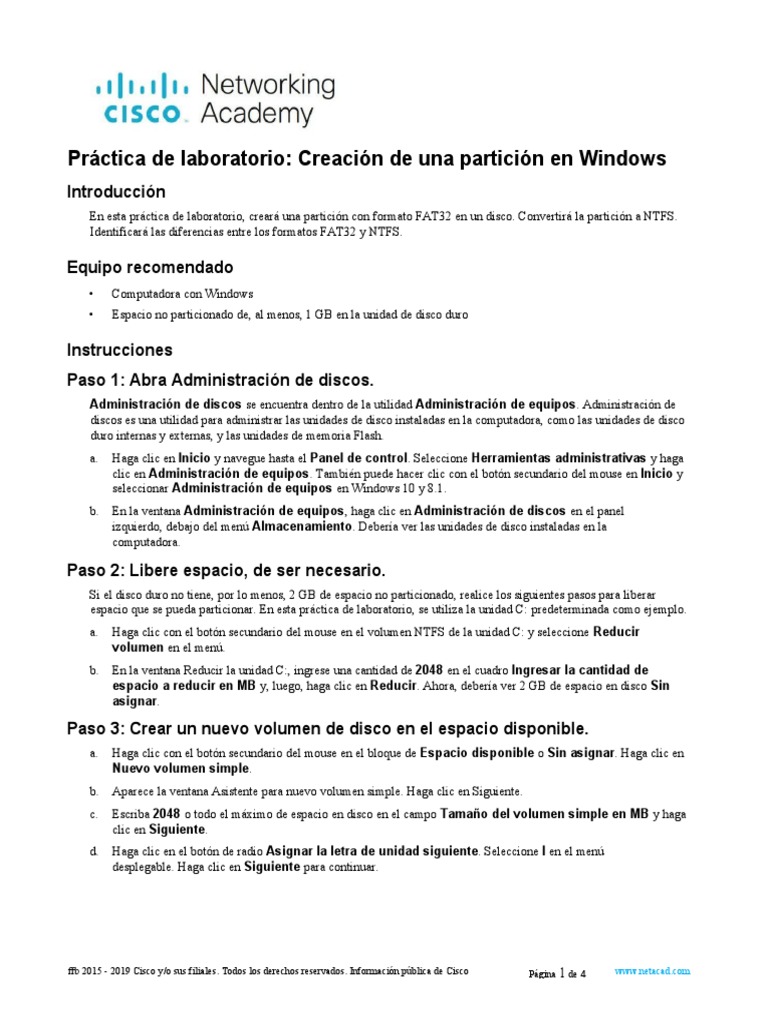 cisco Networking Academy

Práctica de laboratorio: Creación de una partición en Windows

Introducción

En esta práctica de laboratorio, creará una partición con formato FAT32 en un disco. Convertirá la partición a NTFS. Identificará las diferencias entre los formatos FAT32 y NTFS.

Equipo recomendado

• Computadora con Windows
• Espacio no particionado de, al menos, 1 GB en la unidad de disco duro

Instrucciones

Paso 1: Abra Administración de discos.

Administración de discos se encuentra dentro de la utilidad Administración de equipos. Administración de discos es una utilidad para administrar las unidades de disco instaladas en la computadora, como las unidades de disco duro internas y externas, y las unidades de memoria Flash.

a. Haga clic en Inicio y navegue hasta el Panel de control. Seleccione Herramientas administrativas y haga clic en Administración de equipos. También puede hacer clic con el botón secundario del mouse en Inicio y seleccionar Administración de equipos en Windows 10 y 8.1.

b. En la ventana Administración de equipos, haga clic en Administración de discos en el panel izquierdo, debajo del menú Almacenamiento. Debería ver las unidades de disco instaladas en la computadora.

Paso 2: Libere espacio, de ser necesario.

Si el disco duro no tiene, por lo menos, 2 GB de espacio no particionado, realice los siguientes pasos para liberar espacio que se pueda particionar. En esta práctica de laboratorio, se utiliza la unidad C: predeterminada como ejemplo.

a. Haga clic con el botón secundario del mouse en el volumen NTFS de la unidad C: y seleccione Reducir volumen en el menú.

b. En la ventana Reducir la unidad C:, ingrese una cantidad de 2048 en el cuadro Ingresar la cantidad de espacio a reducir en MB y, luego, haga clic en Reducir. Ahora, debería ver 2 GB de espacio en disco Sin asignar.

Paso 3: Crear un nuevo volumen de disco en el espacio disponible.

a. Haga clic con el botón secundario del mouse en el bloque de Espacio disponible o Sin asignar. Haga clic en Nuevo volumen simple.

b. Aparece la ventana Asistente para nuevo volumen simple. Haga clic en Siguiente.

c. Escriba 2048 o todo el máximo de espacio en disco en el campo Tamaño del volumen simple en MB y haga clic en Siguiente.

d. Haga clic en el botón de radio Asignar la letra de unidad siguiente. Seleccione I en el menú desplegable. Haga clic en Siguiente para continuar.

ffb 2015 - 2019 Cisco y/o sus filiales. Todos los derechos reservados. Información pública de Cisco Página 1 de 4 www.netacad.com